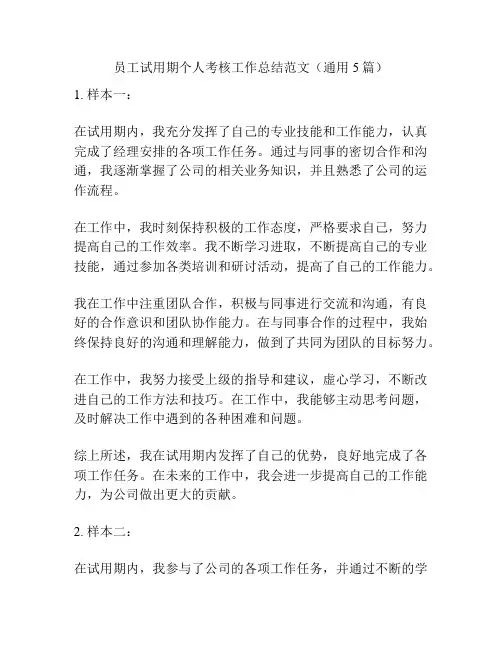 员工试用期个人考核工作总结范文（通用 5 篇）

1. 样本一：

在试用期内，我充分发挥了自己的专业技能和工作能力，认真完成了经理安排的各项工作任务。通过与同事的密切合作和沟通，我逐渐掌握了公司的相关业务知识，并且熟悉了公司的运作流程。

在工作中，我时刻保持积极的工作态度，严格要求自己，努力提高自己的工作效率。我不断学习进取，不断提高自己的专业技能，通过参加各类培训和研讨活动，提高了自己的工作能力。

我在工作中注重团队合作，积极与同事进行交流和沟通，有良好的合作意识和团队协作能力。在与同事合作的过程中，我始终保持良好的沟通和理解能力，做到了共同为团队的目标努力。

在工作中，我努力接受上级的指导和建议，虚心学习，不断改进自己的工作方法和技巧。在工作中，我能够主动思考问题，及时解决工作中遇到的各种困难和问题。

综上所述，我在试用期内发挥了自己的优势，良好地完成了各项工作任务。在未来的工作中，我会进一步提高自己的工作能力，为公司做出更大的贡献。

2. 样本二：

在试用期内，我参与了公司的各项工作任务，并通过不断的学